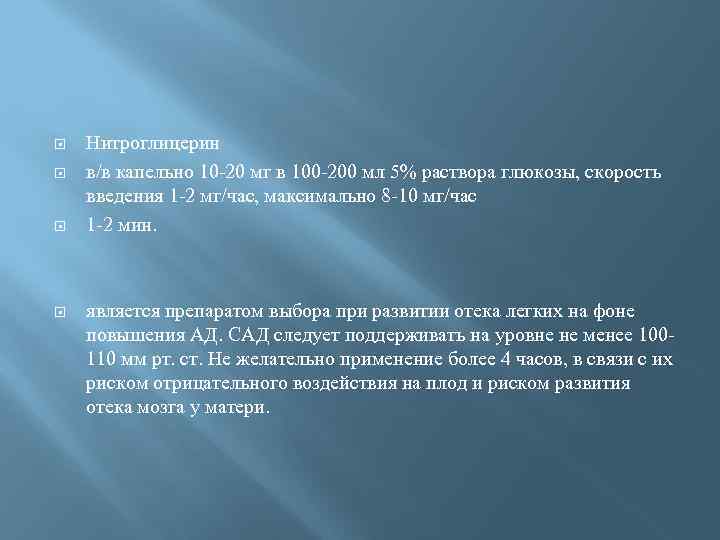 Нитроглицерин

в/в капельно 10-20 мг в 100-200 мл 5% раствора глюкозы, скорость введения 1-2 мг/час, максимально 8-10 мг/час

1-2 мин.

является препаратом выбора при развитии отека легких на фоне повышения АД. САД следует поддерживать на уровне не менее 100-110 мм рт. ст. Не желательно применение более 4 часов, в связи с их риском отрицательного воздействия на плод и риском развития отека мозга у матери.